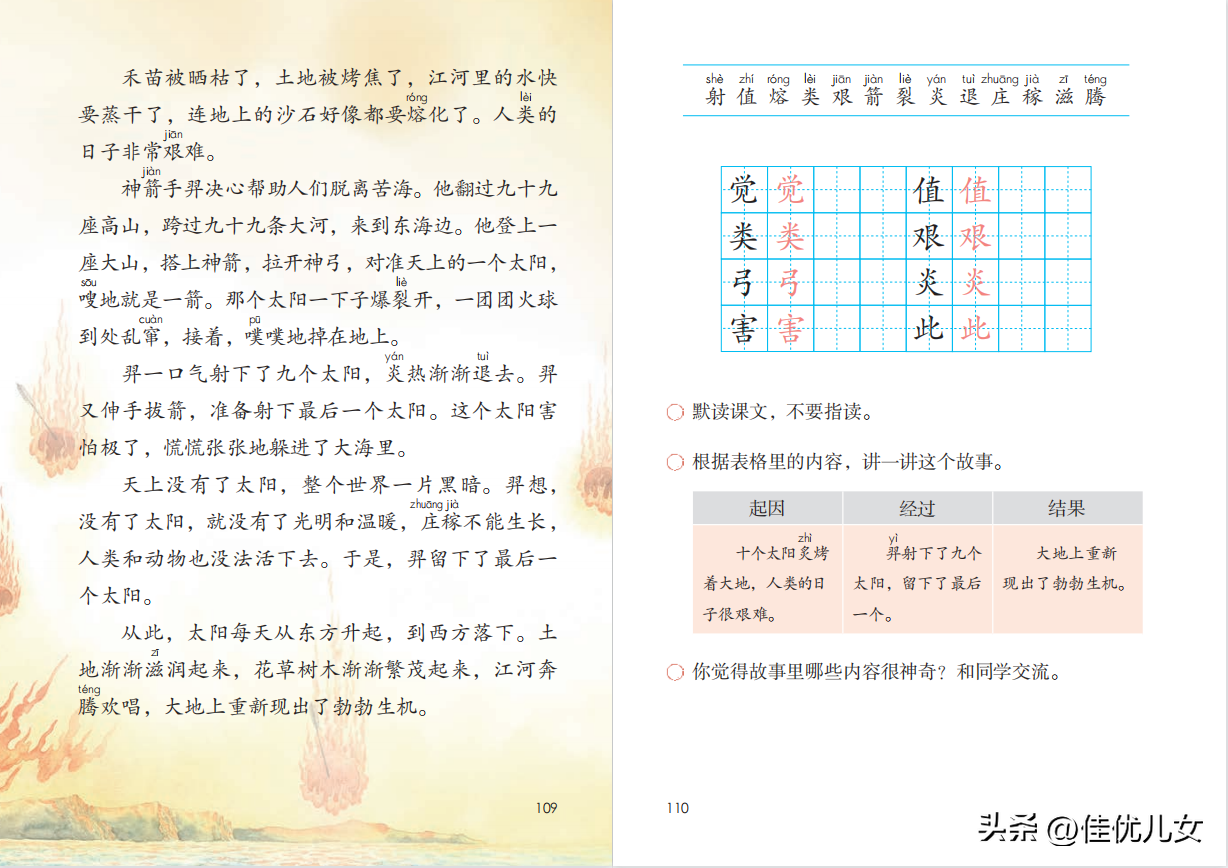 禾苗被晒枯了，土地被烤焦了，江河里的水快要蒸干了，连地上的沙石好像都要熔(róng)化了。人类(lèi)的日子非常艰(jiān)难。

神箭(jiàn)手羿决心帮助人们脱离苦海。他翻过九十九座高山，跨过九十九条大河，来到东海边。他登上一座大山，搭上神箭，拉开神弓，对准天上的一个太阳，嗖(sōu)地就是一箭。那个太阳一下子爆裂(liè)开，一团团火球到处乱窜(cuàn)，接着，噗(pū)噗地掉在地上。

羿一口气射下了九个太阳，炎(yán)热渐渐退(tuì)去。羿又伸手拔箭，准备射下最后一个太阳。这个太阳害怕极了，慌慌张张地躲进了大海里。

天上没有了太阳，整个世界一片黑暗。羿想，没有了太阳，就没有了光明和温暖，庄稼(zhuāng jià)不能生长，人类和动物也没法活下去。于是，羿留下了最后一个太阳。

从此，太阳每天从东方升起，到西方落下。土地渐渐滋(zī)润起来，花草树木渐渐繁茂起来，江河奔腾(téng)欢唱，大地上重新现出了勃勃生机。

109

shè zhí róng lèi jiān jiàn liè yán tuì zhuāng jià zī téng
射 值 熔 类 艰 箭 裂 炎 退 庄 稼 滋 腾

觉 觉 值 值
类 类 艰 艰
弓 弓 炎 炎
害 害 此 此

默读课文，不要指读。

根据表格里的内容，讲一讲这个故事。

| 起因 | 经过 | 结果 |
|---|---|---|
| 十个太阳炙(zhì)烤着大地，人类的日子很艰难。 | 羿(yì)射下了九个太阳，留下了最后一个。 | 大地上重新现出了勃勃生机。 |

你觉得故事里哪些内容很神奇？和同学交流。

110

头条 @佳优儿女